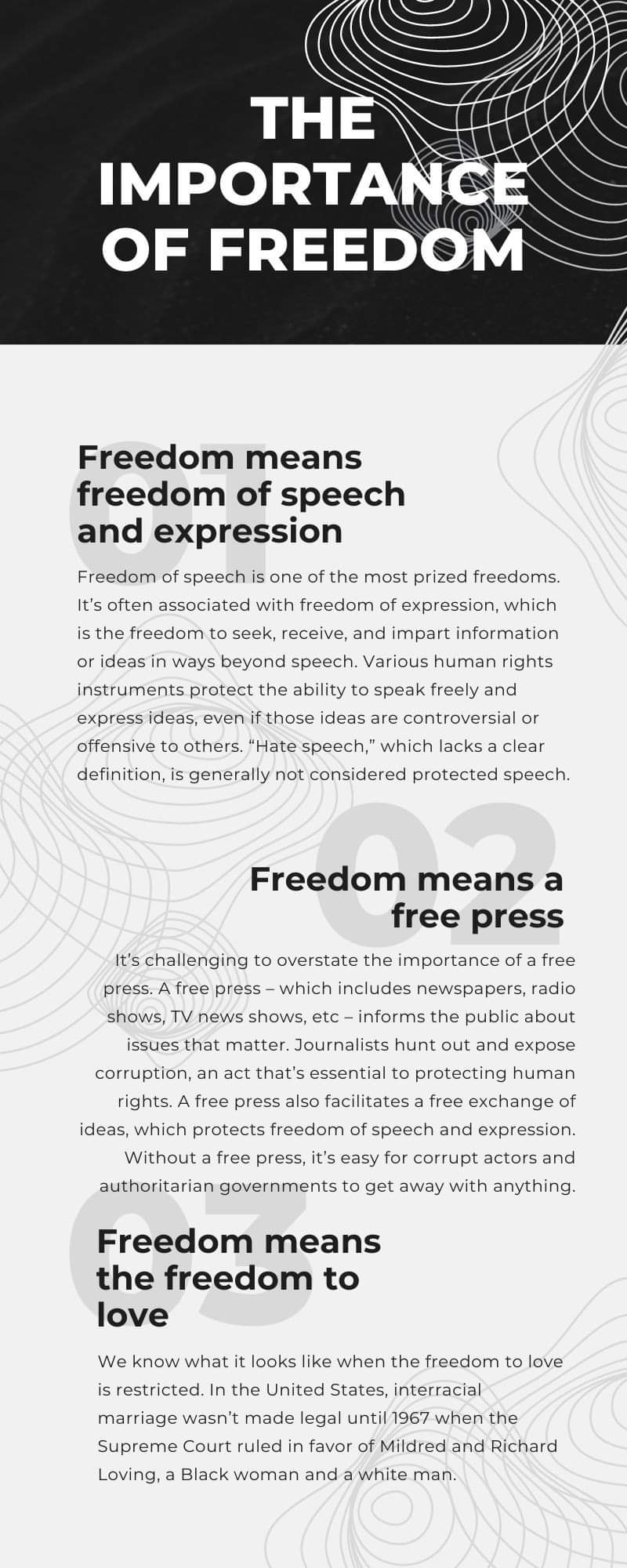 THE IMPORTANCE OF FREEDOM

01

Freedom means freedom of speech and expression

Freedom of speech is one of the most prized freedoms. It's often associated with freedom of expression, which is the freedom to seek, receive, and impart information or ideas in ways beyond speech. Various human rights instruments protect the ability to speak freely and express ideas, even if those ideas are controversial or offensive to others. "Hate speech," which lacks a clear definition, is generally not considered protected speech.

02

Freedom means a free press

It's challenging to overstate the importance of a free press. A free press – which includes newspapers, radio shows, TV news shows, etc – informs the public about issues that matter. Journalists hunt out and expose corruption, an act that's essential to protecting human rights. A free press also facilitates a free exchange of ideas, which protects freedom of speech and expression. Without a free press, it's easy for corrupt actors and authoritarian governments to get away with anything.

03

Freedom means the freedom to love

We know what it looks like when the freedom to love is restricted. In the United States, interracial marriage wasn't made legal until 1967 when the Supreme Court ruled in favor of Mildred and Richard Loving, a Black woman and a white man.